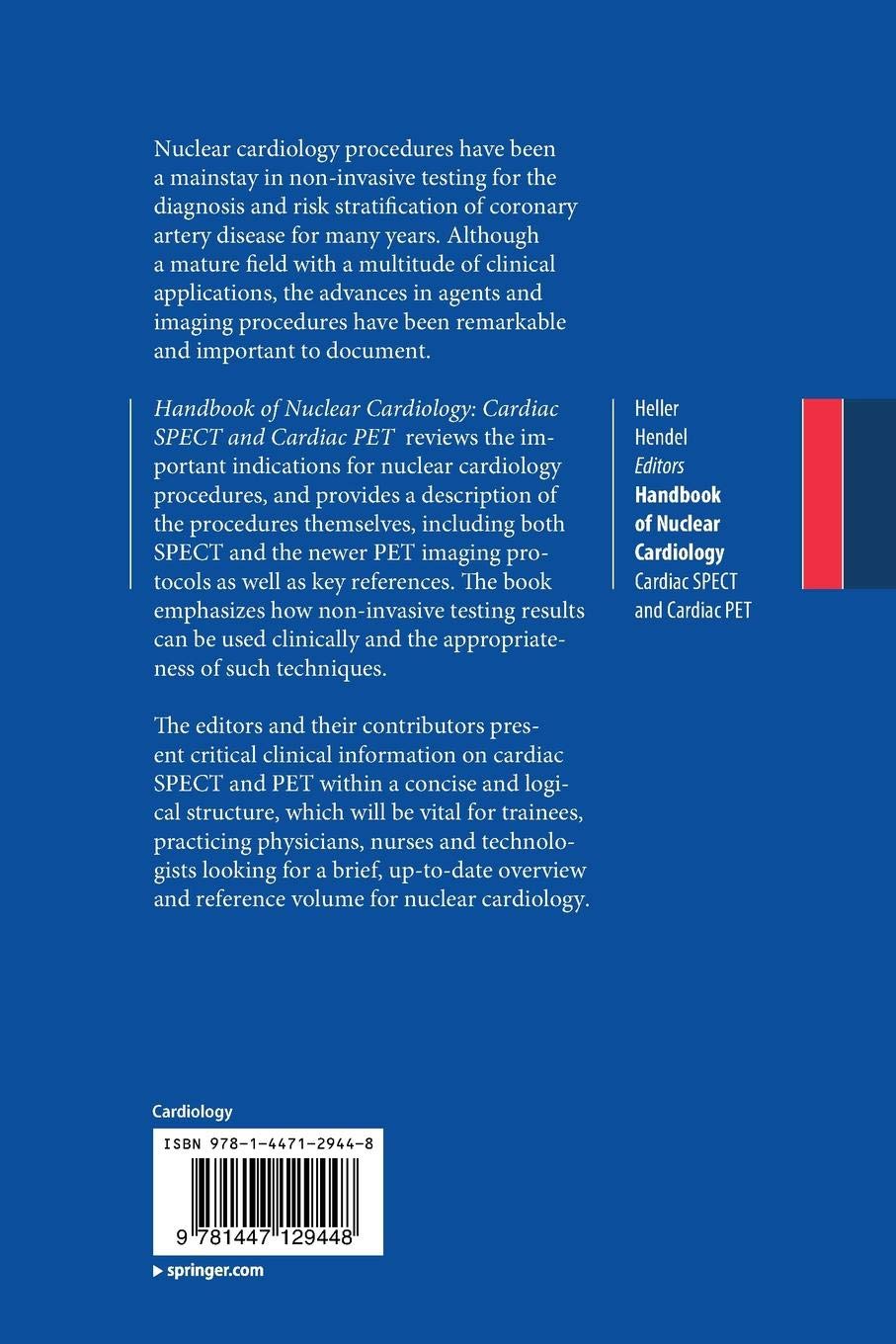 Nuclear cardiology procedures have been a mainstay in non-invasive testing for the diagnosis and risk stratification of coronary artery disease for many years. Although a mature field with a multitude of clinical applications, the advances in agents and imaging procedures have been remarkable and important to document.

Handbook of Nuclear Cardiology: Cardiac SPECT and Cardiac PET reviews the important indications for nuclear cardiology procedures, and provides a description of the procedures themselves, including both SPECT and the newer PET imaging protocols as well as key references. The book emphasizes how non-invasive testing results can be used clinically and the appropriateness of such techniques.

The editors and their contributors present critical clinical information on cardiac SPECT and PET within a concise and logical structure, which will be vital for trainees, practicing physicians, nurses and technologists looking for a brief, up-to-date overview and reference volume for nuclear cardiology.

Heller
Hendel
Editors
Handbook of Nuclear Cardiology
Cardiac SPECT and Cardiac PET

Cardiology

ISBN 978-1-4471-2944-8

9 781447 129448

springer.com